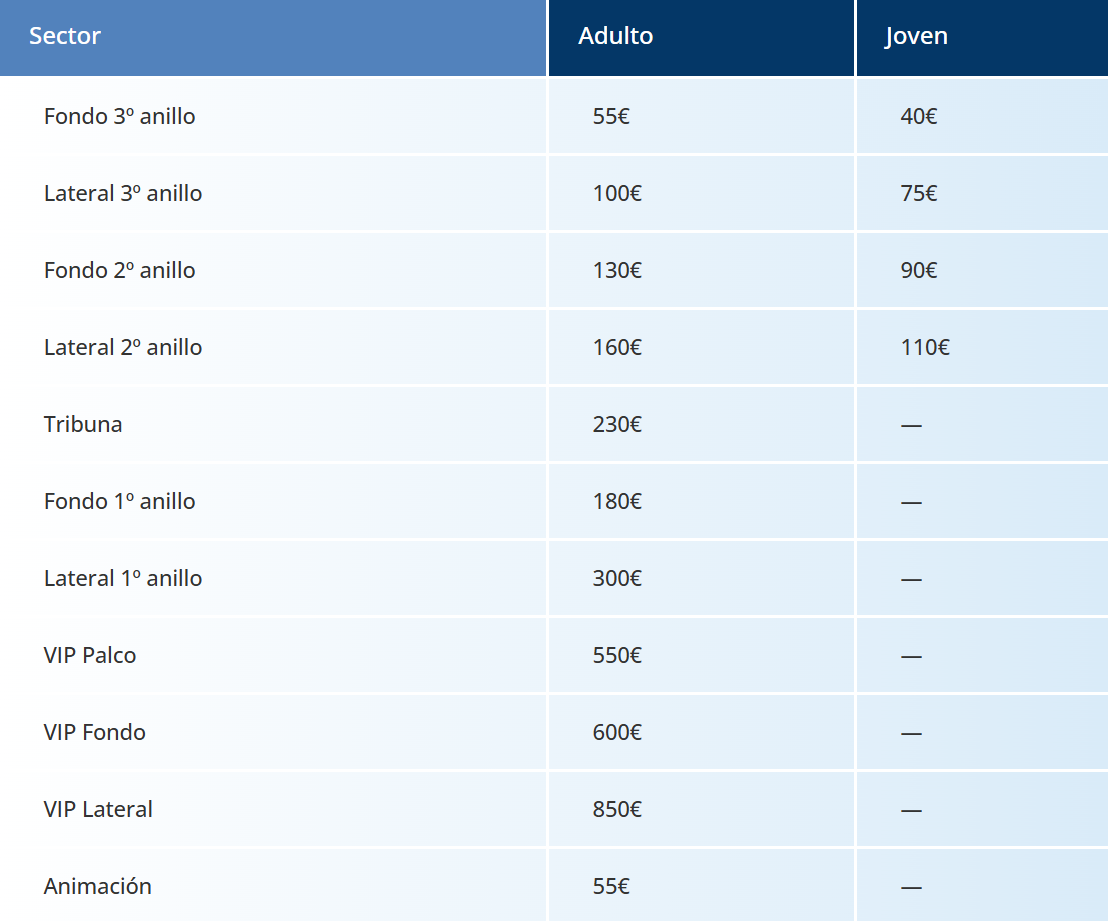 | Sector | Adulto | Joven |
|---|---|---|
| Fondo 3º anillo | 55€ | 40€ |
| Lateral 3º anillo | 100€ | 75€ |
| Fondo 2º anillo | 130€ | 90€ |
| Lateral 2º anillo | 160€ | 110€ |
| Tribuna | 230€ | — |
| Fondo 1º anillo | 180€ | — |
| Lateral 1º anillo | 300€ | — |
| VIP Palco | 550€ | — |
| VIP Fondo | 600€ | — |
| VIP Lateral | 850€ | — |
| Animación | 55€ | — |